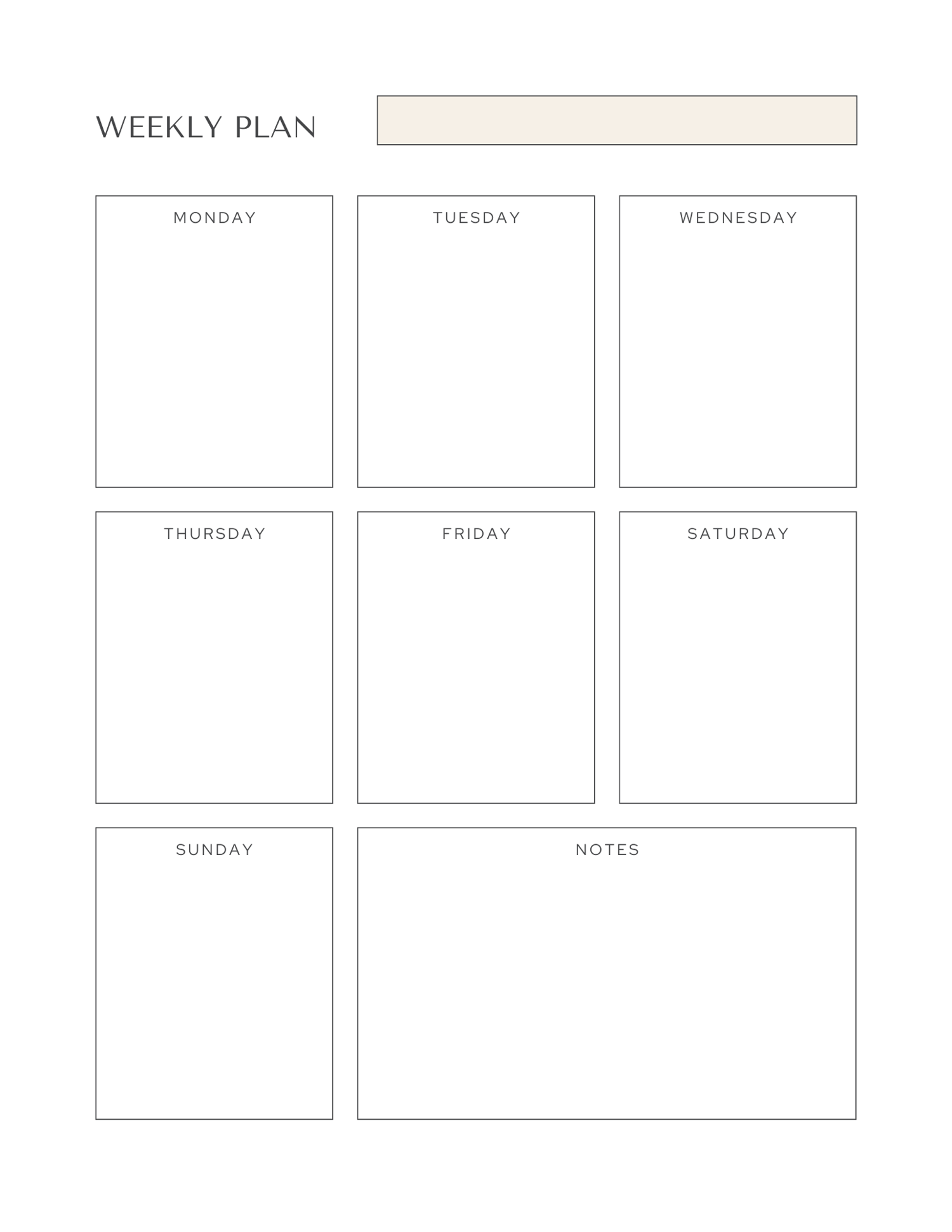 WEEKLY PLAN

MONDAY

TUESDAY

WEDNESDAY

THURSDAY

FRIDAY

SATURDAY

SUNDAY

NOTES